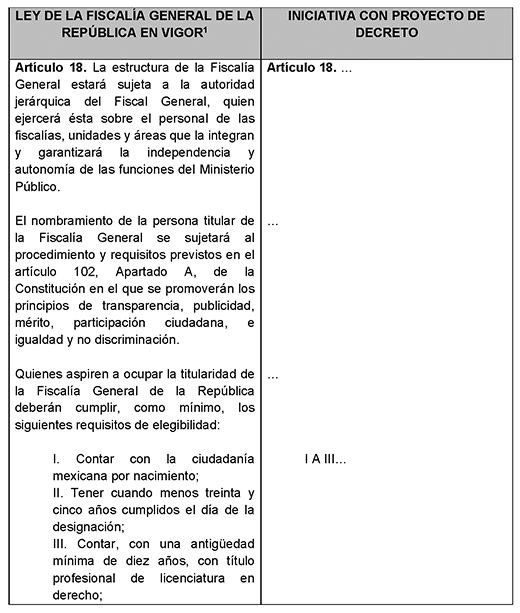 | LEY DE LA FISCALÍA GENERAL DE LA REPÚBLICA EN VIGOR$^1$ | INICIATIVA CON PROYECTO DE DECRETO |
|---|---|
| **Artículo 18.** La estructura de la Fiscalía General estará sujeta a la autoridad jerárquica del Fiscal General, quien ejercerá ésta sobre el personal de las fiscalías, unidades y áreas que la integran y garantizará la independencia y autonomía de las funciones del Ministerio Público. | **Artículo 18.** ... |
| El nombramiento de la persona titular de la Fiscalía General se sujetará al procedimiento y requisitos previstos en el artículo 102, Apartado A, de la Constitución en el que se promoverán los principios de transparencia, publicidad, mérito, participación ciudadana, e igualdad y no discriminación. | ... |
| Quienes aspiren a ocupar la titularidad de la Fiscalía General de la República deberán cumplir, como mínimo, los siguientes requisitos de elegibilidad: | ... |
| I. Contar con la ciudadanía mexicana por nacimiento; II. Tener cuando menos treinta y cinco años cumplidos el día de la designación; III. Contar, con una antigüedad mínima de diez años, con título profesional de licenciatura en derecho; | I A III... |